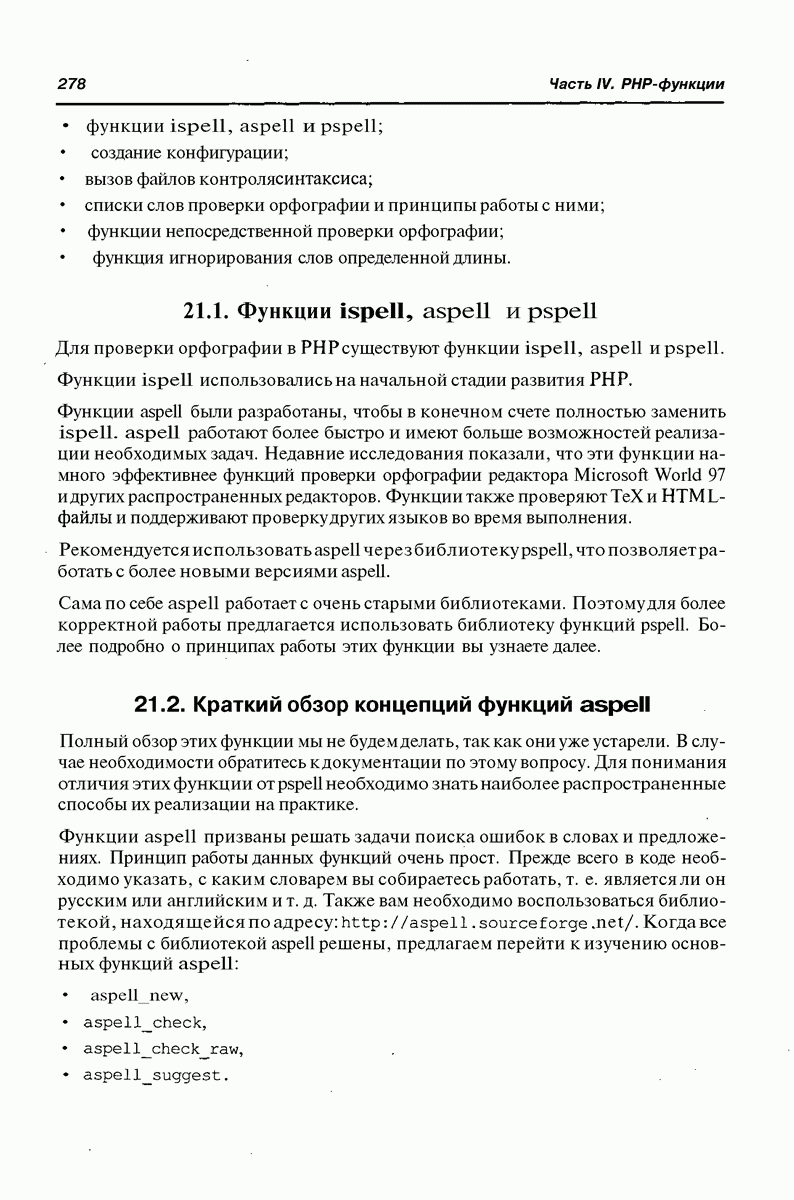 278

Часть IV. PHP-функции

• функции ispell, aspell и pspell;
• создание конфигурации;
• вызов файлов контролясинтаксиса;
• списки слов проверки орфографии и принципы работы с ними;
• функции непосредственной проверки орфографии;
• функция игнорирования слов определенной длины.

21.1. Функции ispell, aspell и pspell

Для проверки орфографии в PHP существуют функции ispell, aspell и pspell.

Функции ispell использовались на начальной стадии развития PHP.

Функции aspell были разработаны, чтобы в конечном счете полностью заменить ispell. aspell работают более быстро и имеют больше возможностей реализации необходимых задач. Недавние исследования показали, что эти функции намного эффективнее функций проверки орфографии редактора Microsoft World 97 и других распространенных редакторов. Функции также проверяют TeX и HTML-файлы и поддерживают проверку других языков во время выполнения.

Рекомендуется использовать aspell через библиотеку pspell, что позволяет работать с более новыми версиями aspell.

Сама по себе aspell работает с очень старыми библиотеками. Поэтому для более корректной работы предлагается использовать библиотеку функций pspell. Более подробно о принципах работы этих функции вы узнаете далее.

21.2. Краткий обзор концепций функций aspell

Полный обзор этих функции мы не будем делать, так как они уже устарели. В случае необходимости обратитесь к документации по этому вопросу. Для понимания отличия этих функции от pspell необходимо знать наиболее распространенные способы их реализации на практике.

Функции aspell призваны решать задачи поиска ошибок в словах и предложениях. Принцип работы данных функций очень прост. Прежде всего в коде необходимо указать, с каким словарем вы собираетесь работать, т. е. является ли он русским или английским и т. д. Также вам необходимо воспользоваться библиотекой, находящейся по адресу: http://aspell.sourceforge.net/. Когда все проблемы с библиотекой aspell решены, предлагаем перейти к изучению основных функций aspell:

• aspell_new,
• aspell_check,
• aspell_check_raw,
• aspell_suggest.